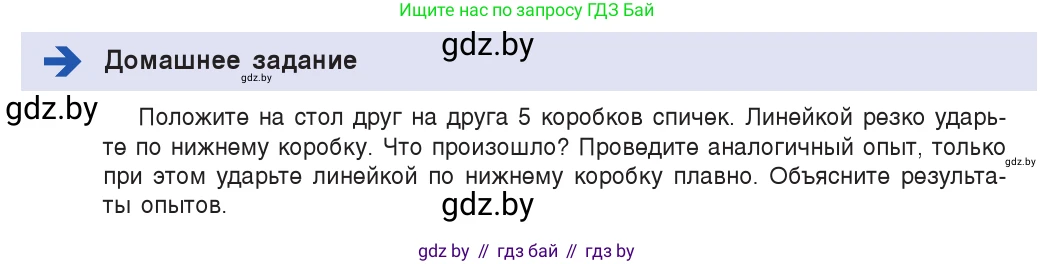 Ищите нас по запросу ГДЗ Бай

Домашнее задание

gdz.by

gdz.by

gdz.by

Положите на стол друг на друга 5 коробков спичек. Линейкой резко ударьте по нижнему коробку. Что произошло? Проведите аналогичный опыт, только при этом ударьте линейкой по нижнему коробку плавно. Объясните результаты опытов.

gdz.by

gdz.by

gdz by // гдз бай // гдз by